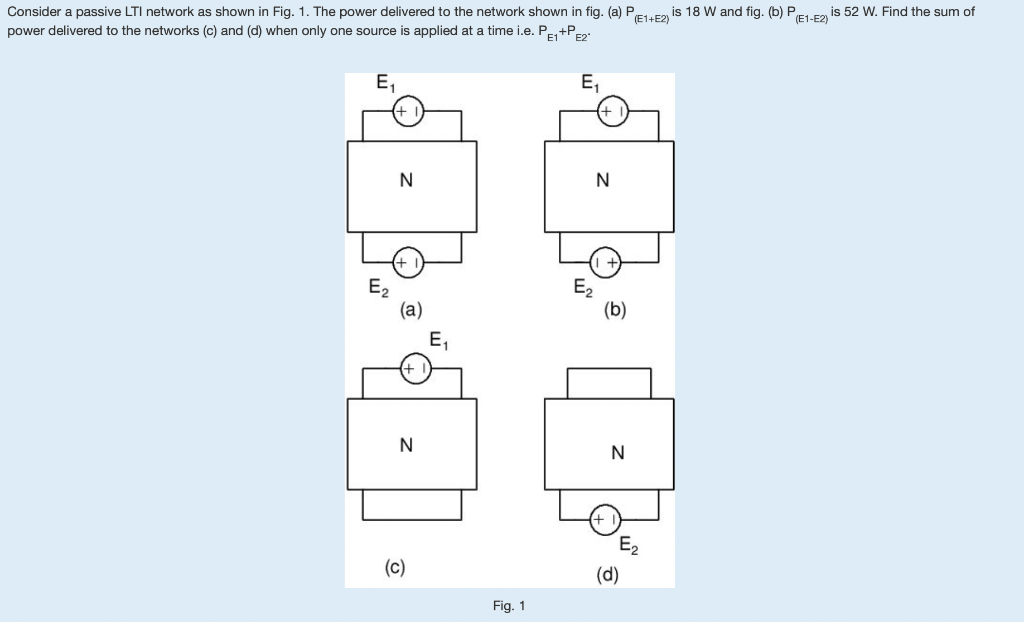 Consider a passive LTI network as shown in Fig. 1. The power delivered to the network shown in fig. (a) $P_{(E1+E2)}$ is 18 W and fig. (b) $P_{(E1-E2)}$ is 52 W. Find the sum of power delivered to the networks (c) and (d) when only one source is applied at a time i.e. $P_{E1}+P_{E2}$.

$E_1$
+ I
N
+ I
$E_2$
(a)

$E_1$
+ I
N
I +
$E_2$
(b)

$E_1$
+ I
N
(c)

N
+ I
$E_2$
(d)

Fig. 1